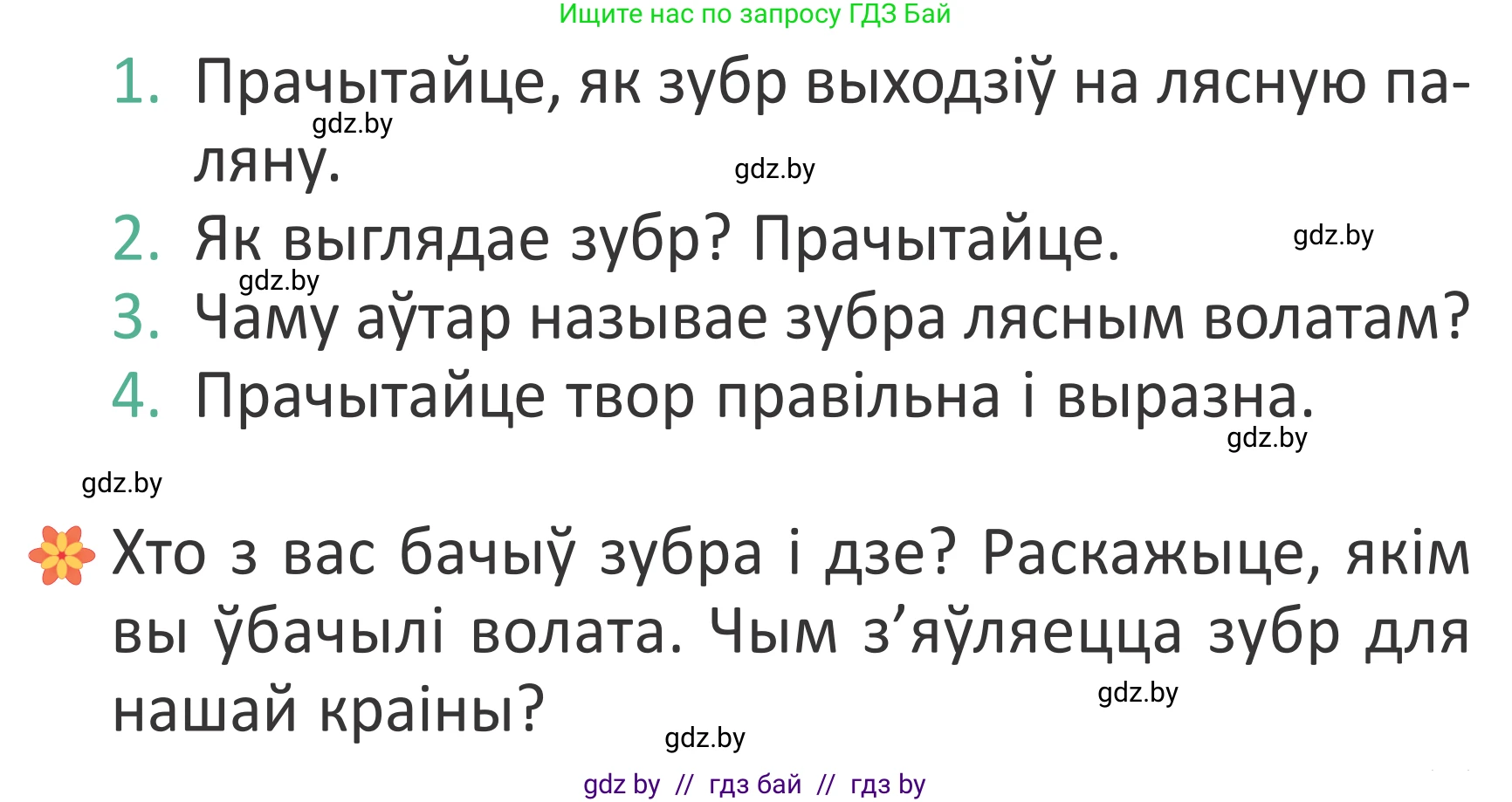 Ищите нас по запросу ГДЗ Бай

1. Прачытайце, як зубр выходзіў на лясную паляну.

gdz.by

gdz.by

2. Як выглядае зубр? Прачытайце.

gdz.by

gdz.by

3. Чаму аўтар называе зубра лясным волатам?

4. Прачытайце твор правільна і выразна.

gdz.by

gdz.by

Хто з вас бачыў зубра і дзе? Раскажыце, якім вы ўбачылі волата. Чым з’яўляецца зубр для нашай краіны?

gdz.by

gdz.by

gdz by // гдз бай // гдз by